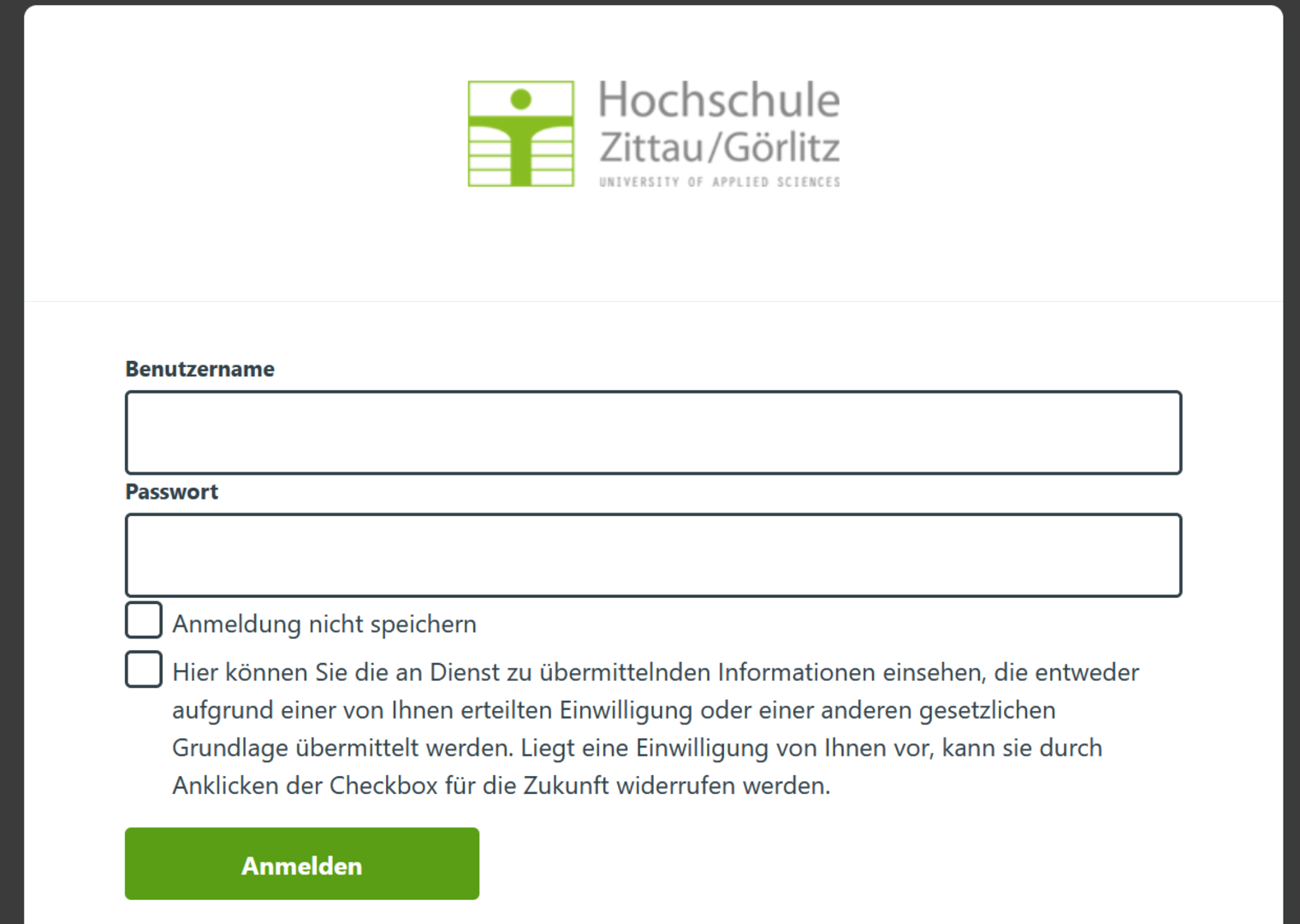 Hochschule
Zittau/Görlitz
UNIVERSITY OF APPLIED SCIENCES

Benutzername

Passwort

Anmeldung nicht speichern

Hier können Sie die an Dienst zu übermittelnden Informationen einsehen, die entweder aufgrund einer von Ihnen erteilten Einwilligung oder einer anderen gesetzlichen Grundlage übermittelt werden. Liegt eine Einwilligung von Ihnen vor, kann sie durch Anklicken der Checkbox für die Zukunft widerrufen werden.

Anmelden